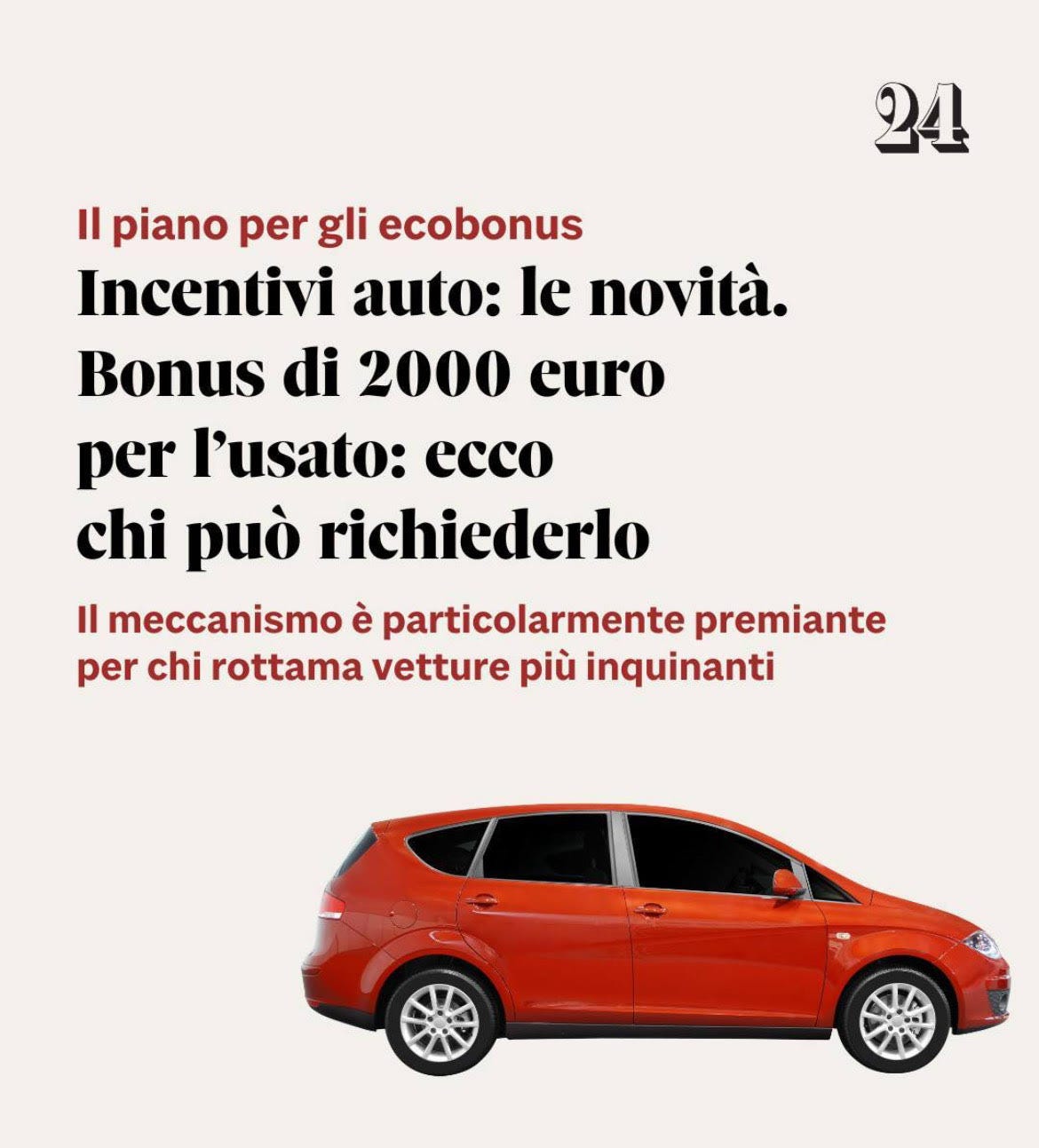 24

Il piano per gli ecobonus

Incentivi auto: le novità. Bonus di 2000 euro per l'usato: ecco chi può richiederlo

Il meccanismo è particolarmente premiante per chi rottama vetture più inquinanti